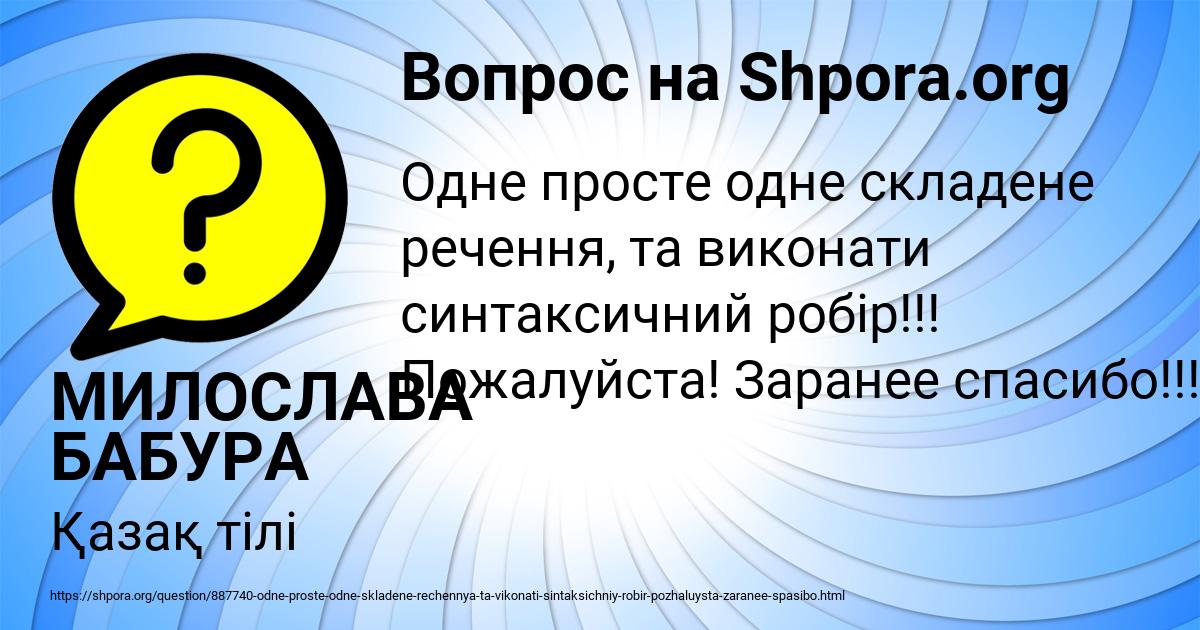 Вопрос на Shpora.org

Одне просте одне складене речення, та виконати синтаксичний робір!!! Пожалуйста! Заранее спасибо!!!

МИЛОСЛАВА БАБУРА

Қазақ тілі

https://shpora.org/question/887740-odne-proste-odne-skladene-rechennya-ta-vikonati-sintaksichniy-robir-pozhaluysta-zaranee-spasibo.html